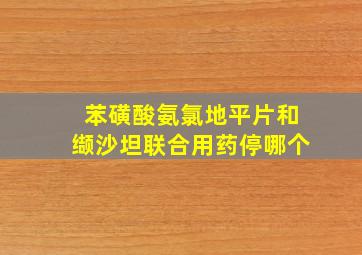 苯磺酸氨氯地平片和
缬沙坦联合用药停哪个